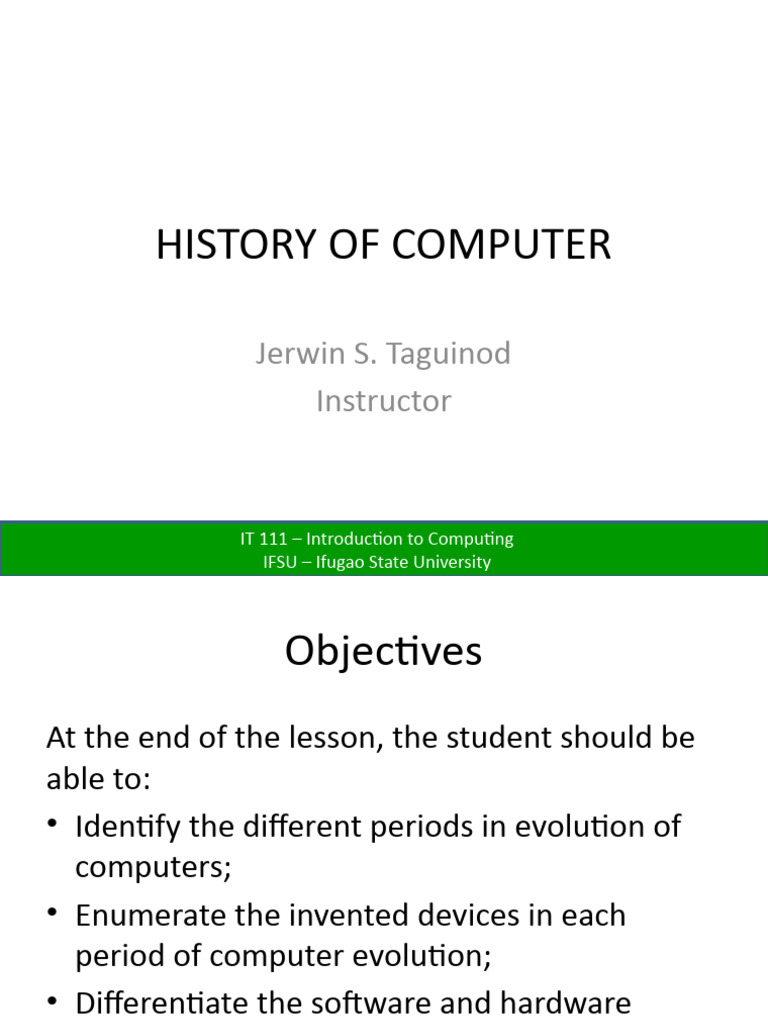 HISTORY OF COMPUTER

Jerwin S. Taguinod
Instructor

IT 111 – Introduction to Computing
IFSU – Ifugao State University

Objectives

At the end of the lesson, the student should be able to:

• Identify the different periods in evolution of computers;
• Enumerate the invented devices in each period of computer evolution;
• Differentiate the software and hardware